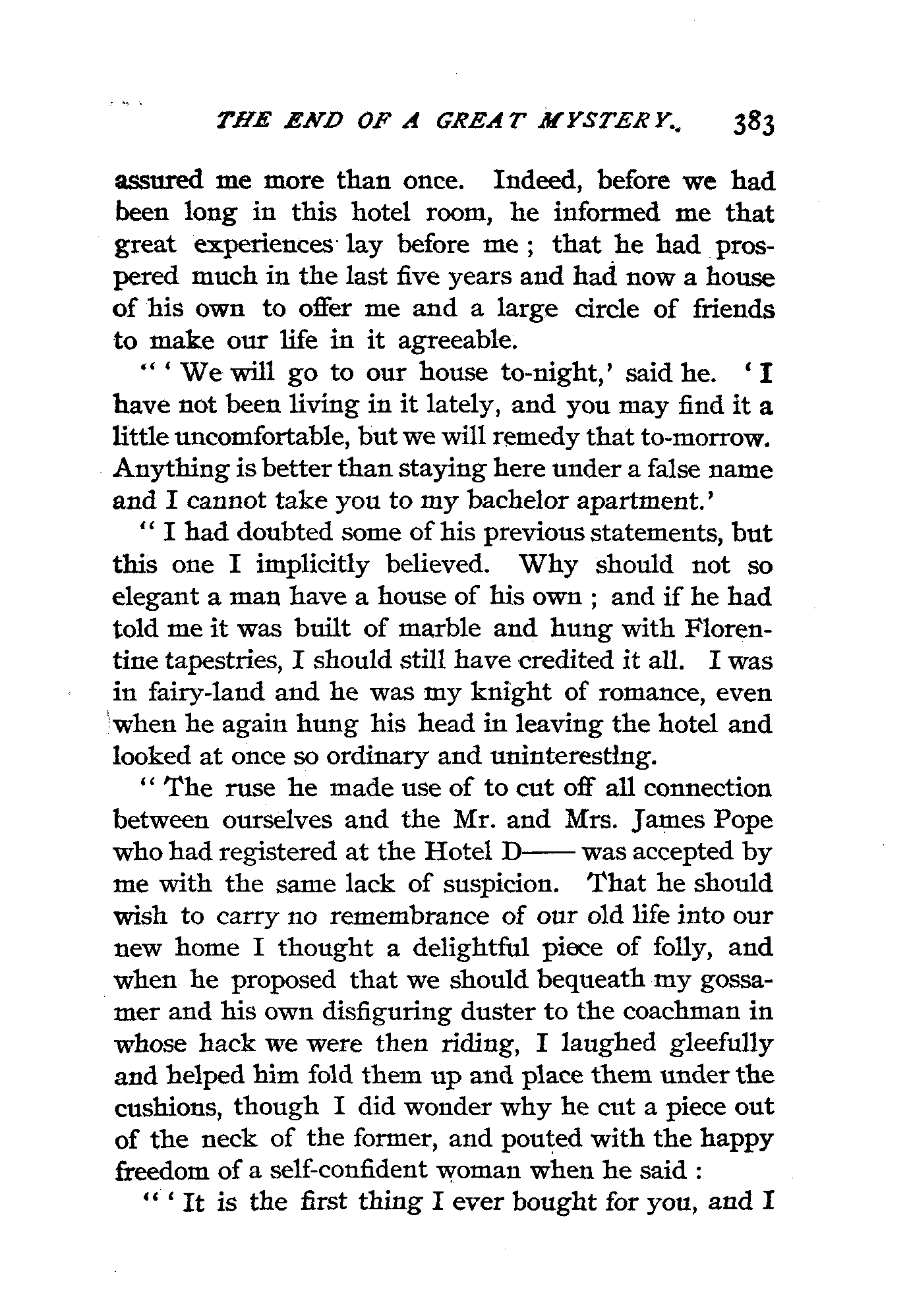 THE END OF A GREAT MYSTERY. 383

assured me more than once. Indeed, before we had been long in this hotel room, he informed me that great experiences lay before me; that he had prospered much in the last five years and had now a house of his own to offer me and a large circle of friends to make our life in it agreeable.

"'We will go to our house to-night,' said he. 'I have not been living in it lately, and you may find it a little uncomfortable, but we will remedy that to-morrow. Anything is better than staying here under a false name and I cannot take you to my bachelor apartment.'

"I had doubted some of his previous statements, but this one I implicitly believed. Why should not so elegant a man have a house of his own; and if he had told me it was built of marble and hung with Florentine tapestries, I should still have credited it all. I was in fairy-land and he was my knight of romance, even when he again hung his head in leaving the hotel and looked at once so ordinary and uninteresting.

"The ruse he made use of to cut off all connection between ourselves and the Mr. and Mrs. James Pope who had registered at the Hotel D—— was accepted by me with the same lack of suspicion. That he should wish to carry no remembrance of our old life into our new home I thought a delightful piece of folly, and when he proposed that we should bequeath my gossamer and his own disfiguring duster to the coachman in whose hack we were then riding, I laughed gleefully and helped him fold them up and place them under the cushions, though I did wonder why he cut a piece out of the neck of the former, and pouted with the happy freedom of a self-confident woman when he said:

"'It is the first thing I ever bought for you, and I